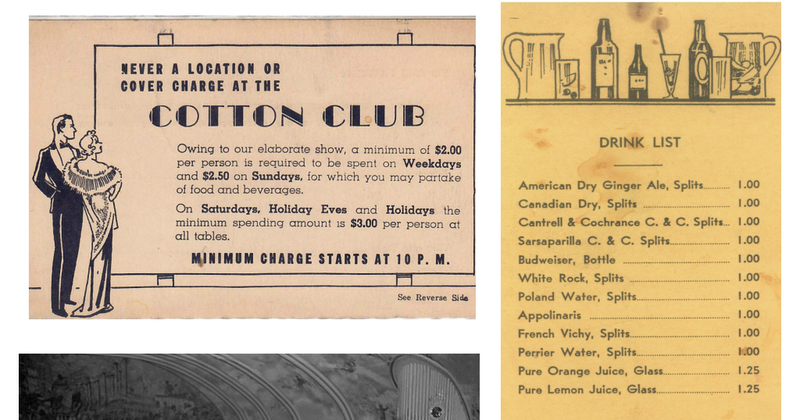 NEVER A LOCATION OR COVER CHARGE AT THE

COTTON CLUB

Owing to our elaborate show, a minimum of $2.00 per person is required to be spent on Weekdays and $2.50 on Sundays, for which you may partake of food and beverages.

On Saturdays, Holiday Eves and Holidays the minimum spending amount is $3.00 per person at all tables.

MINIMUM CHARGE STARTS AT 10 P. M.

See Reverse Side

DRINK LIST

American Dry Ginger Ale, Splits 1.00
Canadian Dry, Splits 1.00
Cantrell & Cochrance C. & C. Splits 1.00
Sarsaparilla C. & C. Splits 1.00
Budweiser, Bottle 1.00
White Rock, Splits 1.00
Poland Water, Splits 1.00
Appolinaris 1.00
French Vichy, Splits 1.00
Perrier Water, Splits 1.00
Pure Orange Juice, Glass 1.25
Pure Lemon Juice, Glass 1.25